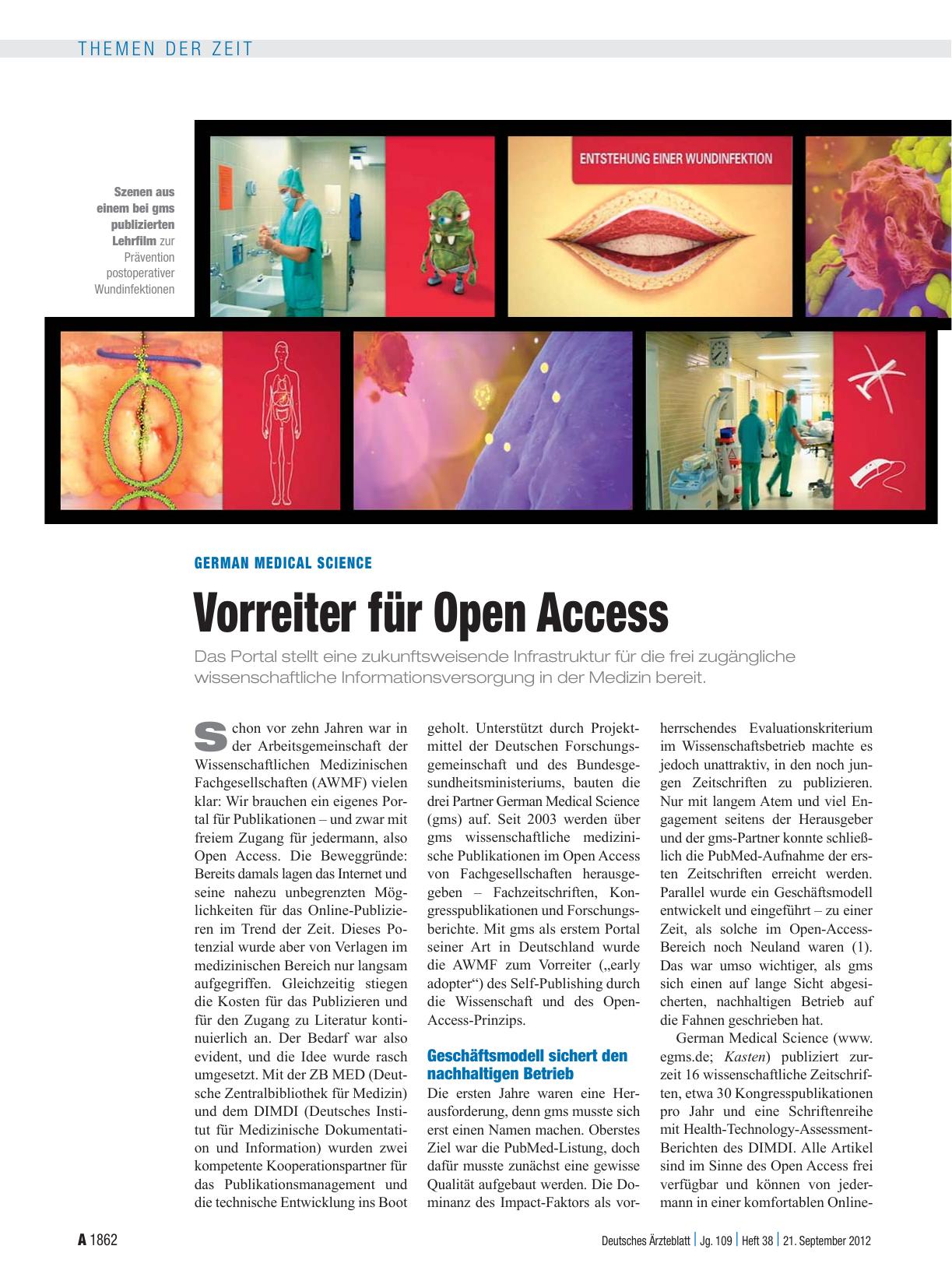 THEMEN DER ZEIT

Szenen aus einem bei gms publizierten Lehrfilm zur Prävention postoperativer Wundinfektionen

ENTSTEHUNG EINER WUNDINFEKTION

GERMAN MEDICAL SCIENCE

Vorreiter für Open Access

Das Portal stellt eine zukunftsweisende Infrastruktur für die frei zugängliche wissenschaftliche Informationsversorgung in der Medizin bereit.

Schon vor zehn Jahren war in der Arbeitsgemeinschaft der Wissenschaftlichen Medizinischen Fachgesellschaften (AWMF) vielen klar: Wir brauchen ein eigenes Portal für Publikationen – und zwar mit freiem Zugang für jedermann, also Open Access. Die Beweggründe: Bereits damals lagen das Internet und seine nahezu unbegrenzten Möglichkeiten für das Online-Publizieren im Trend der Zeit. Dieses Potenzial wurde aber von Verlagen im medizinischen Bereich nur langsam aufgegriffen. Gleichzeitig stiegen die Kosten für das Publizieren und für den Zugang zu Literatur kontinuierlich an. Der Bedarf war also evident, und die Idee wurde rasch umgesetzt. Mit der ZB MED (Deutsche Zentralbibliothek für Medizin) und dem DIMDI (Deutsches Institut für Medizinische Dokumentation und Information) wurden zwei kompetente Kooperationspartner für das Publikationsmanagement und die technische Entwicklung ins Boot geholt. Unterstützt durch Projektmittel der Deutschen Forschungsgemeinschaft und des Bundesgesundheitsministeriums, bauten die drei Partner German Medical Science (gms) auf. Seit 2003 werden über gms wissenschaftliche medizinische Publikationen im Open Access von Fachgesellschaften herausgegeben – Fachzeitschriften, Kongresspublikationen und Forschungsberichte. Mit gms als erstem Portal seiner Art in Deutschland wurde die AWMF zum Vorreiter („early adopter“) des Self-Publishing durch die Wissenschaft und des Open-Access-Prinzips.

Geschäftsmodell sichert den nachhaltigen Betrieb

Die ersten Jahre waren eine Herausforderung, denn gms musste sich erst einen Namen machen. Oberstes Ziel war die PubMed-Listung, doch dafür musste zunächst eine gewisse Qualität aufgebaut werden. Die Dominanz des Impact-Faktors als vorherrschendes Evaluationskriterium im Wissenschaftsbetrieb machte es jedoch unattraktiv, in den noch jungen Zeitschriften zu publizieren. Nur mit langem Atem und viel Engagement seitens der Herausgeber und der gms-Partner konnte schließlich die PubMed-Aufnahme der ersten Zeitschriften erreicht werden. Parallel wurde ein Geschäftsmodell entwickelt und eingeführt – zu einer Zeit, als solche im Open-Access-Bereich noch Neuland waren (1). Das war umso wichtiger, als gms sich einen auf lange Sicht abgesicherten, nachhaltigen Betrieb auf die Fahnen geschrieben hat.

German Medical Science (www.egms.de; Kasten) publiziert zurzeit 16 wissenschaftliche Zeitschriften, etwa 30 Kongresspublikationen pro Jahr und eine Schriftenreihe mit Health-Technology-Assessment-Berichten des DIMDI. Alle Artikel sind im Sinne des Open Access frei verfügbar und können von jedermann in einer komfortablen Online-

A 1862 Deutsches Ärzteblatt | Jg. 109 | Heft 38 | 21. September 2012